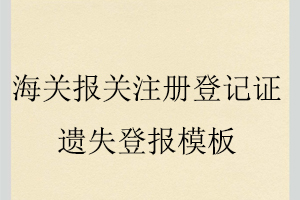 海关报关注册登记证遗失登报模板